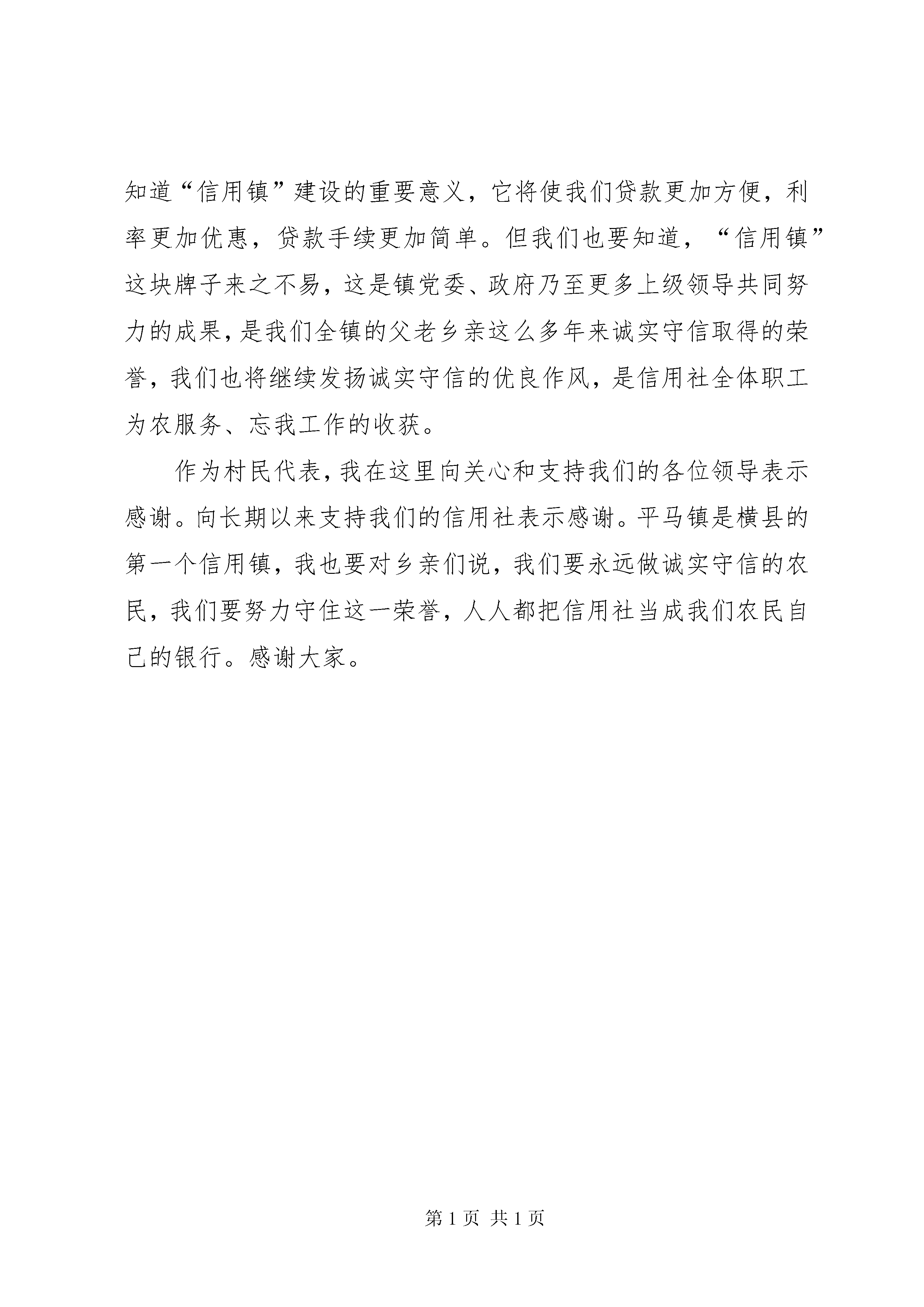 知道“信用镇”建设的重要意义，它将使我们贷款更加方便，利率更加优惠，贷款手续更加简单。但我们也要知道，“信用镇”这块牌子来之不易，这是镇党委、政府乃至更多上级领导共同努力的成果，是我们全镇的父老乡亲这么多年来诚实守信取得的荣誉，我们也将继续发扬诚实守信的优良作风，是信用社全体职工为农服务、忘我工作的收获。

作为村民代表，我在这里向关心和支持我们的各位领导表示感谢。向长期以来支持我们的信用社表示感谢。平马镇是横县的第一个信用镇，我也要对乡亲们说，我们要永远做诚实守信的农民，我们要努力守住这一荣誉，人人都把信用社当成我们农民自己的银行。感谢大家。

第 1 页 共 1 页